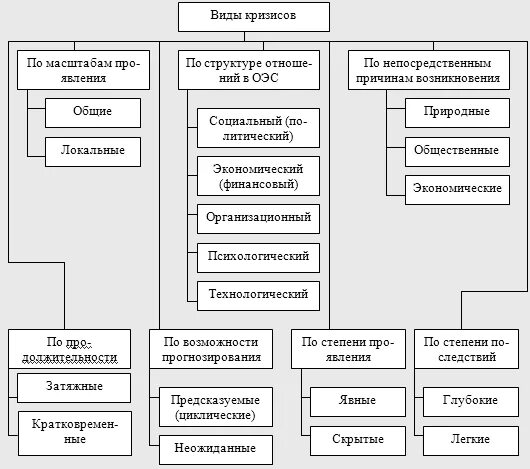 Виды кризисов

По масштабам проявления

Общие

Локальные

По структуре отношений в ОЭС

Социальный (политический)

Экономический (финансовый)

Организационный

Психологический

Технологический

По непосредственным причинам возникновения

Природные

Общественные

Экономические

По продолжительности

Затяжные

Кратковременные

По возможности прогнозирования

Предсказуемые (циклические)

Неожиданные

По степени проявления

Явные

Скрытые

По степени последствий

Глубокие

Легкие